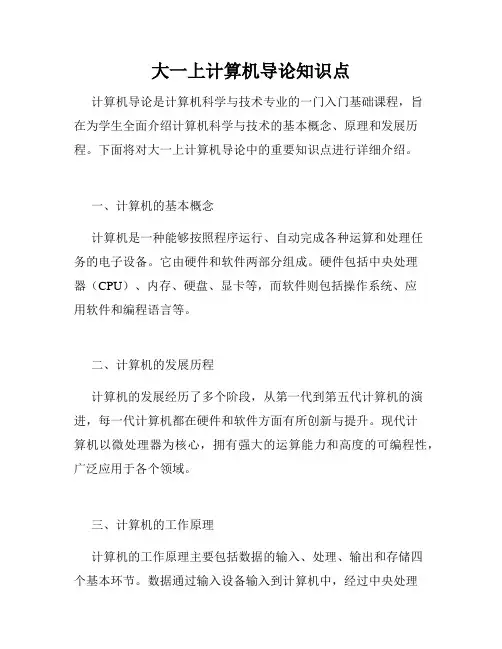 大一上计算机导论知识点

计算机导论是计算机科学与技术专业的一门入门基础课程，旨在为学生全面介绍计算机科学与技术的基本概念、原理和发展历程。下面将对大一上计算机导论中的重要知识点进行详细介绍。

一、计算机的基本概念

计算机是一种能够按照程序运行、自动完成各种运算和处理任务的电子设备。它由硬件和软件两部分组成。硬件包括中央处理器（CPU）、内存、硬盘、显卡等，而软件则包括操作系统、应用软件和编程语言等。

二、计算机的发展历程

计算机的发展经历了多个阶段，从第一代到第五代计算机的演进，每一代计算机都在硬件和软件方面有所创新与提升。现代计算机以微处理器为核心，拥有强大的运算能力和高度的可编程性，广泛应用于各个领域。

三、计算机的工作原理

计算机的工作原理主要包括数据的输入、处理、输出和存储四个基本环节。数据通过输入设备输入到计算机中，经过中央处理